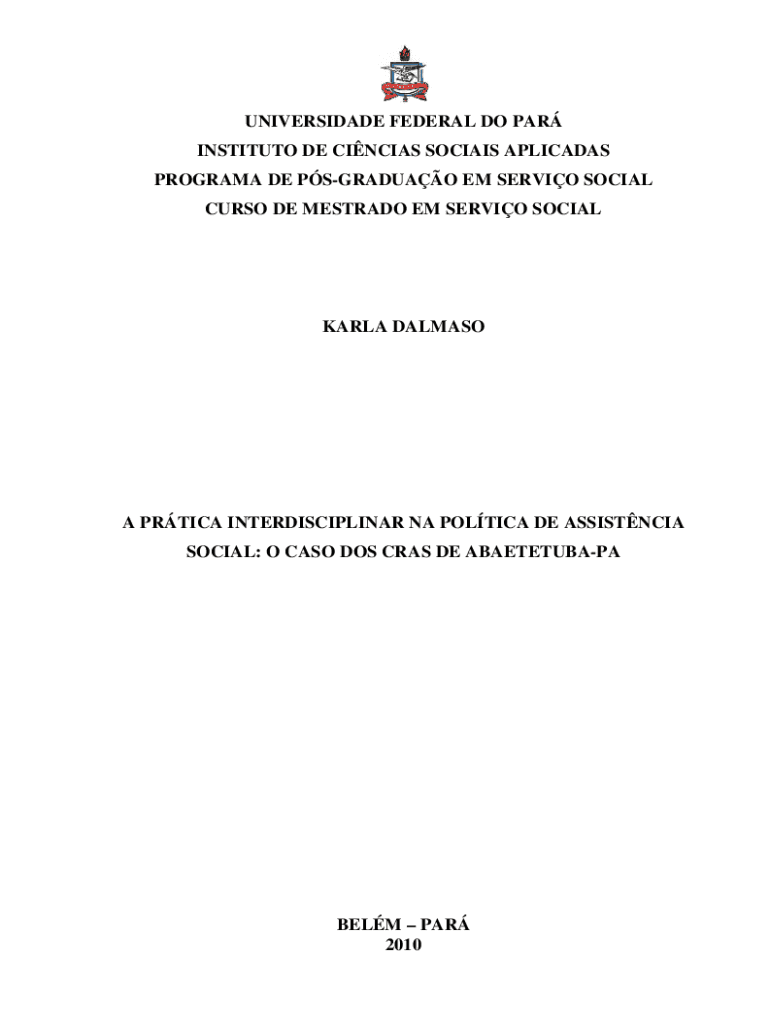 UNIVERSIDADE FEDERAL DO PARÁ
INSTITUTO DE CIÊNCIAS SOCIAIS APLICADAS
PROGRAMA DE PÓS-GRADUAÇÃO EM SERVIÇO SOCIAL
CURSO DE MESTRADO EM SERVIÇO SOCIAL

KARLA DALMASO

A PRÁTICA INTERDISCIPLINAR NA POLÍTICA DE ASSISTÊNCIA SOCIAL: O CASO DOS CRAS DE ABAETETUBA-PA

BELÉM – PARÁ
2010